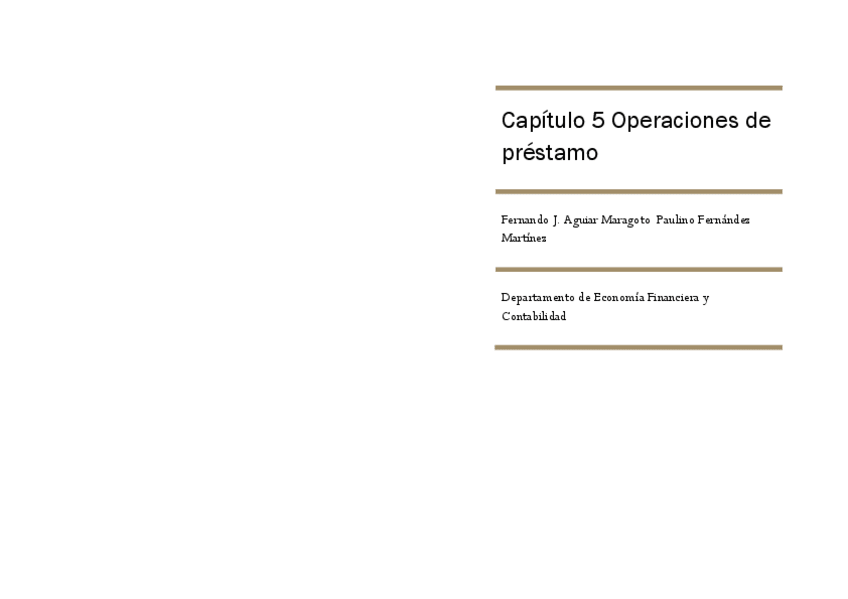 Capítulo 5 Operaciones de préstamo

Fernando J. Aguiar Maragoto Paulino Fernández Martínez

Departamento de Economía Financiera y Contabilidad